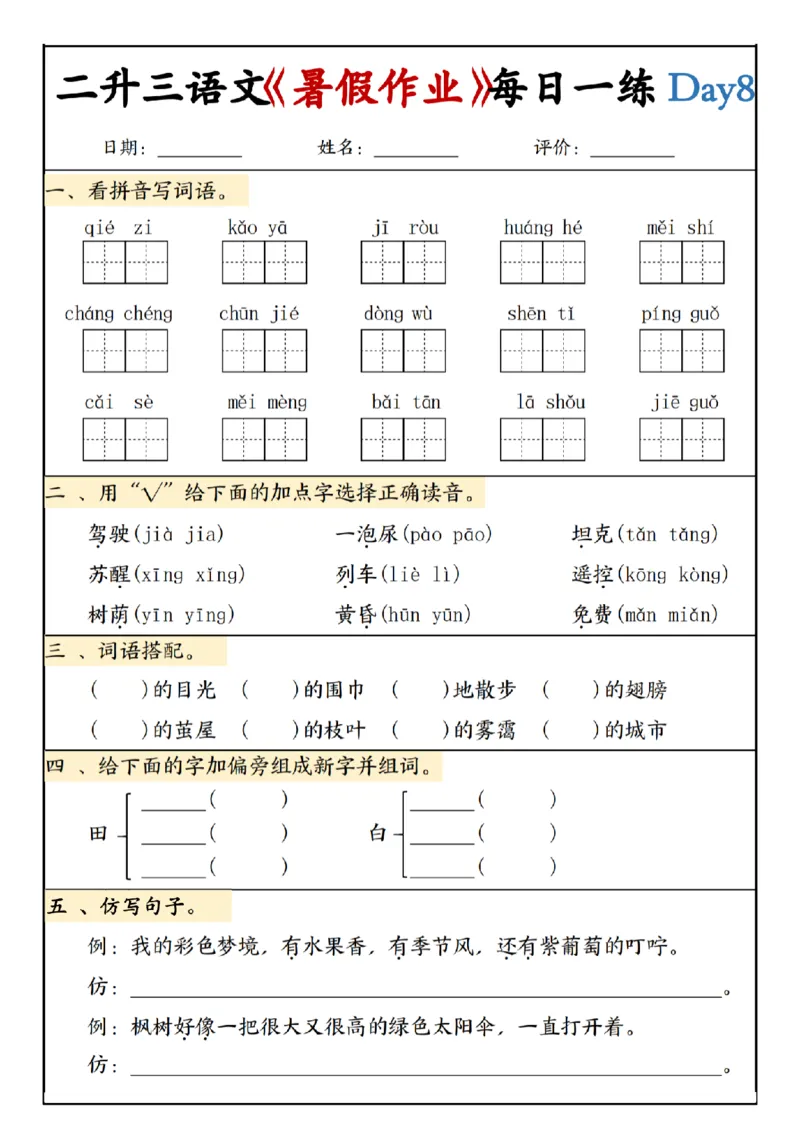 二升三语文《暑假作业》每日一练 Day8

日期：____ 姓名：____ 评价：____

一、看拼音写词语。

qié zi kǎo yā jī ròu huáng hé měi shí

cháng chéng chūn jié dòng wù shēn tǐ píng guǒ

cǎi sè měi mèng bǎi tān lā shǒu jiē guǒ

二、用“√”给下面的加点字选择正确读音。

驾驶(jià jia) 一泡尿(pào pāo) 坦克(tǎn tǎng)

苏醒(xīng xǐng) 列车(liè lì) 遥控(kōng kòng)

树荫(yīn yīng) 黄昏(hūn yūn) 免费(mǎn miǎn)

三、词语搭配。

( )的目光 ( )的围巾 ( )地散步 ( )的翅膀

( )的茧屋 ( )的枝叶 ( )的雾霭 ( )的城市

四、给下面的字加偏旁组成新字并组词。

田 ____( ) ____( ) ____( )

白 ____( ) ____( ) ____( )

五、仿写句子。

例：我的彩色梦境，有水果香，有季节风，还有紫葡萄的叮咛。

仿：____。

例：枫树好像一把很大又很高的绿色太阳伞，一直打开着。

仿：____。